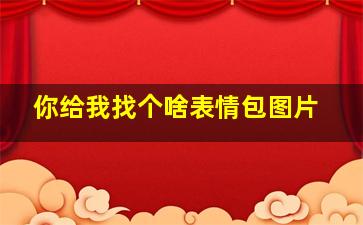 你给我找个啥表情包图片